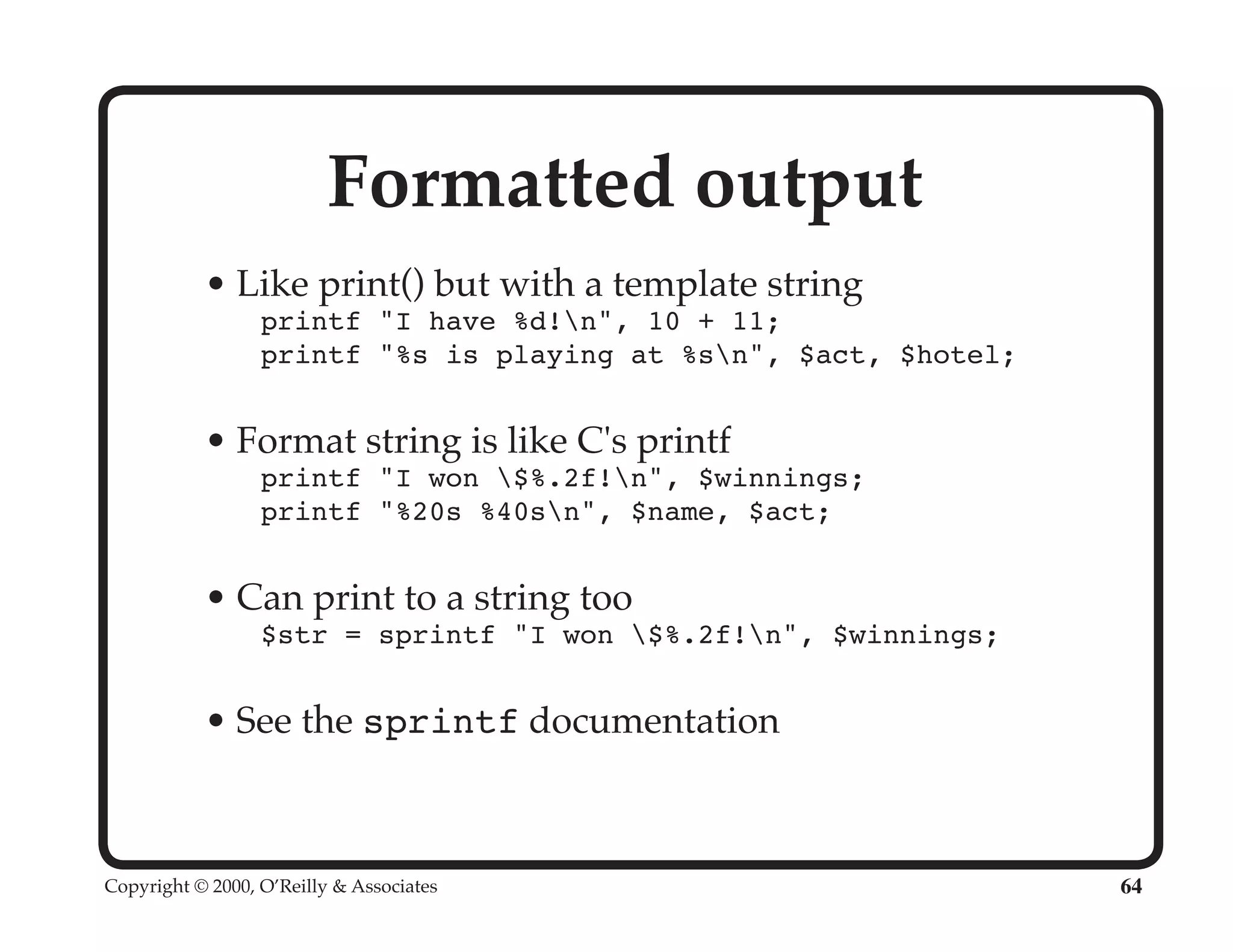 Formatted output

• Like print() but with a template string
printf "I have %d!\n", 10 + 11;
printf "%s is playing at %s\n", $act, $hotel;

• Format string is like C's printf
printf "I won \$%.2f!\n", $winnings;
printf "%20s %40s\n", $name, $act;

• Can print to a string too
$str = sprintf "I won \$%.2f!\n", $winnings;

• See the sprintf documentation

Copyright © 2000, O'Reilly & Associates

64